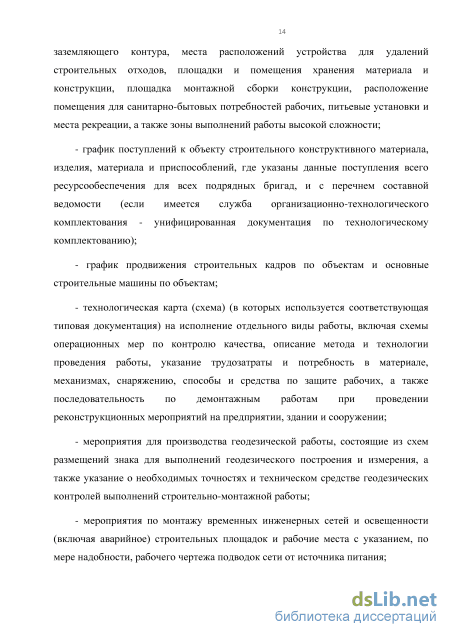 14

заземляющего контура, места расположений устройства для удалений строительных отходов, площадки и помещения хранения материала и конструкции, площадка монтажной сборки конструкции, расположение помещения для санитарно-бытовых потребностей рабочих, питьевые установки и места рекреации, а также зоны выполнений работы высокой сложности;

- график поступлений к объекту строительного конструктивного материала, изделия, материала и приспособлений, где указаны данные поступления всего ресурсообеспечения для всех подрядных бригад, и с перечнем составной ведомости (если имеется служба организационно-технологического комплектования - унифицированная документация по технологическому комплектованию);

- график продвижения строительных кадров по объектам и основные строительные машины по объектам;

- технологическая карта (схема) (в которых используется соответствующая типовая документация) на исполнение отдельного виды работы, включая схемы операционных мер по контролю качества, описание метода и технологии проведения работы, указание трудозатраты и потребность в материале, механизмах, снаряжению, способы и средства по защите рабочих, а также последовательность по демонтажным работам при проведении реконструкционных мероприятий на предприятии, здании и сооружении;

- мероприятия для производства геодезической работы, состоящие из схем размещений знака для выполнений геодезического построения и измерения, а также указание о необходимых точностях и техническом средстве геодезических контролей выполнений строительно-монтажной работы;

- мероприятия по монтажу временных инженерных сетей и освещенности (включая аварийное) строительных площадок и рабочие места с указанием, по мере надобности, рабочего чертежа подводок сети от источника питания;

dsLib.net
библиотека диссертаций